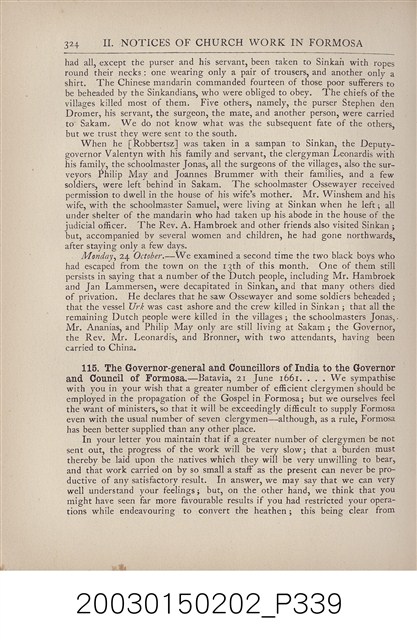 324 II. NOTICES OF CHURCH WORK IN FORMOSA

had all, except the purser and his servant, been taken to Sinkan with ropes round their necks: one wearing only a pair of trousers, and another only a shirt. The Chinese mandarin commanded fourteen of those poor sufferers to be beheaded by the Sinkandians, who were obliged to obey. The chiefs of the villages killed most of them. Five others, namely, the purser Stephen den Dromer, his servant, the surgeon, the mate, and another person, were carried to Sakam. We do not know what was the subsequent fate of the others, but we trust they were sent to the south.

When he [Robbertsz] was taken in a sampan to Sinkan, the Deputy-governor Valentyn with his family and servant, the clergyman Leonardis with his family, the schoolmaster Jonas, all the surgeons of the villages, also the surveyors Philip May and Joannes Brummer with their families, and a few soldiers, were left behind in Sakam. The schoolmaster Ossewayer received permission to dwell in the house of his wife's mother. Mr. Winshem and his wife, with the schoolmaster Samuel, were living at Sinkan when he left; all under shelter of the mandarin who had taken up his abode in the house of the judicial officer. The Rev. A. Hambroek and other friends also visited Sinkan; but, accompanied by several women and children, he had gone northwards, after staying only a few days.

Monday, 24 October.—We examined a second time the two black boys who had escaped from the town on the 13th of this month. One of them still persists in saying that a number of the Dutch people, including Mr. Hambroek and Jan Lammersen, were decapitated in Sinkan, and that many others died of privation. He declares that he saw Ossewayer and some soldiers beheaded; that the vessel Urk was cast ashore and the crew killed in Sinkan; that all the remaining Dutch people were killed in the villages; the schoolmasters Jonas, Mr. Ananias, and Philip May only are still living at Sakam; the Governor, the Rev. Mr. Leonardis, and Bronner, with two attendants, having been carried to China.

115. The Governor-general and Councillors of India to the Governor and Council of Formosa.—Batavia, 21 June 1661. . . . We sympathise with you in your wish that a greater number of efficient clergymen should be employed in the propagation of the Gospel in Formosa; but we ourselves feel the want of ministers, so that it will be exceedingly difficult to supply Formosa even with the usual number of seven clergymen—although, as a rule, Formosa has been better supplied than any other place.

In your letter you maintain that if a greater number of clergymen be not sent out, the progress of the work will be very slow; that a burden must thereby be laid upon the natives which they will be very unwilling to bear, and that work carried on by so small a staff as the present can never be productive of any satisfactory result. In answer, we may say that we can very well understand your feelings; but, on the other hand, we think that you might have seen far more favourable results if you had restricted your operations while endeavouring to convert the heathen; this being clear from

20030150202_P339